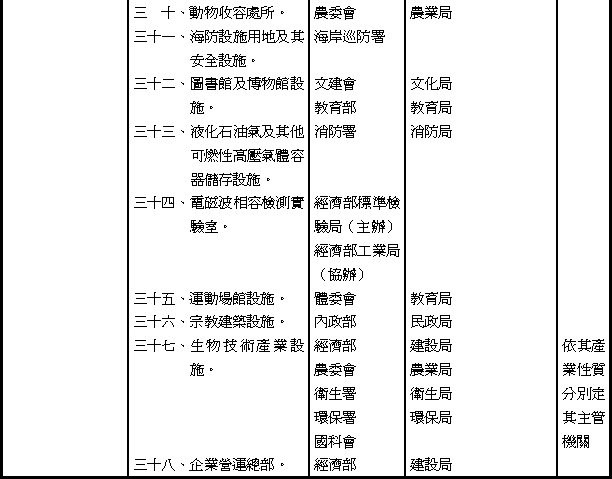 | | | | | |
|---|---|---|---|---|
| | 三　十、動物收容處所。 | 農委會 | 農業局 | |
| | 三十一、海防設施用地及其安全設施。 | 海岸巡防署 | | |
| | 三十二、圖書館及博物館設施。 | 文建會<br>教育部 | 文化局<br>教育局 | |
| | 三十三、液化石油氣及其他可燃性高壓氣體容器儲存設施。 | 消防署 | 消防局 | |
| | 三十四、電磁波相容檢測實驗室。 | 經濟部標準檢驗局（主辦）<br>經濟部工業局（協辦） | | |
| | 三十五、運動場館設施。 | 體委會 | 教育局 | |
| | 三十六、宗教建築設施。 | 內政部 | 民政局 | |
| | 三十七、生物技術產業設施。 | 經濟部<br>農委會<br>衛生署<br>環保署<br>國科會 | 建設局<br>農業局<br>衛生局<br>環保局 | 依其產業性質分別定其主管機關 |
| | 三十八、企業營運總部。 | 經濟部 | 建設局 | |